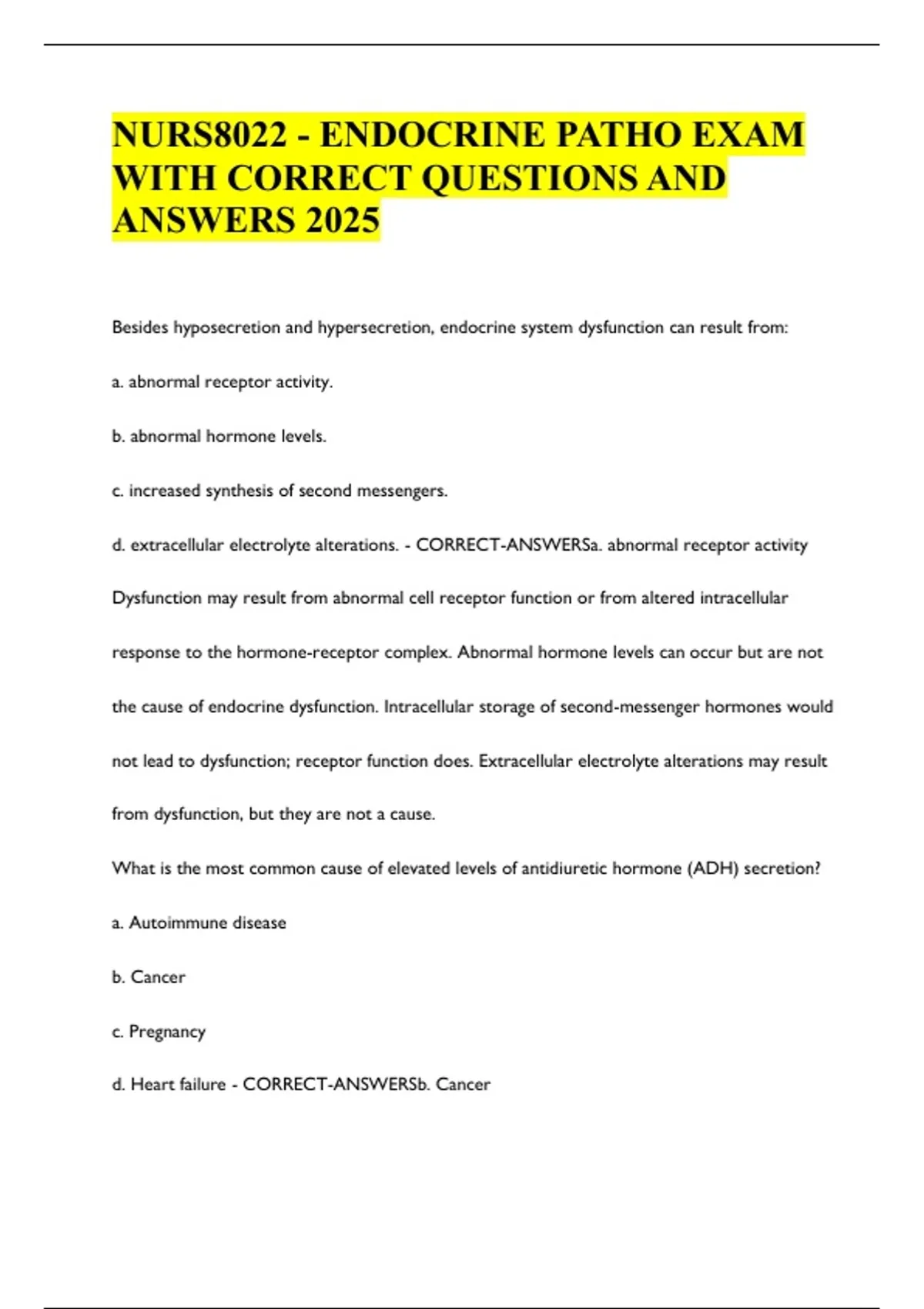 NURS8022 - ENDOCRINE PATHO EXAM WITH CORRECT QUESTIONS AND ANSWERS 2025

Besides hyposecretion and hypersecretion, endocrine system dysfunction can result from:

a. abnormal receptor activity.

b. abnormal hormone levels.

c. increased synthesis of second messengers.

d. extracellular electrolyte alterations. - CORRECT-ANSWERSa. abnormal receptor activity

Dysfunction may result from abnormal cell receptor function or from altered intracellular response to the hormone-receptor complex. Abnormal hormone levels can occur but are not the cause of endocrine dysfunction. Intracellular storage of second-messenger hormones would not lead to dysfunction; receptor function does. Extracellular electrolyte alterations may result from dysfunction, but they are not a cause.

What is the most common cause of elevated levels of antidiuretic hormone (ADH) secretion?

a. Autoimmune disease

b. Cancer

c. Pregnancy

d. Heart failure - CORRECT-ANSWERSb. Cancer